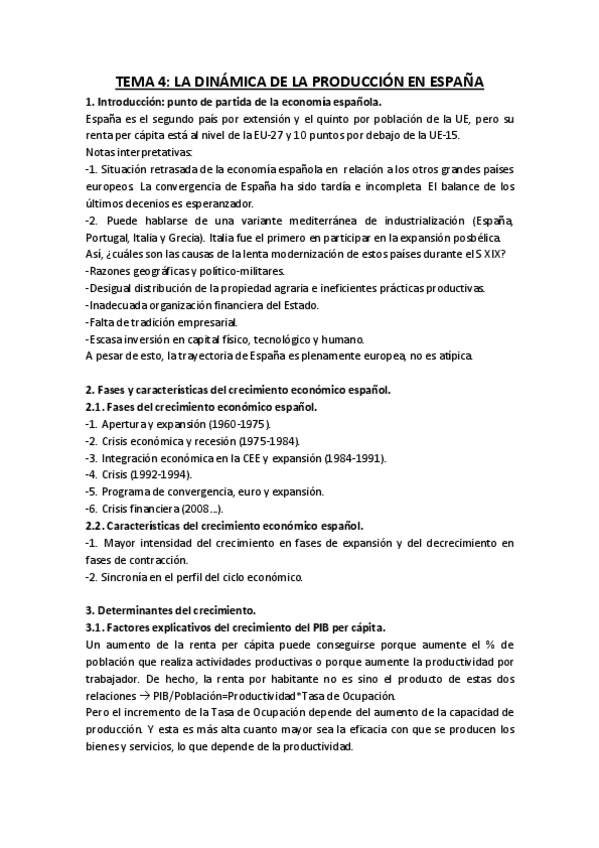 TEMA 4: LA DINÁMICA DE LA PRODUCCIÓN EN ESPAÑA

1. Introducción: punto de partida de la economía española.
España es el segundo país por extensión y el quinto por población de la UE, pero su renta per cápita está al nivel de la EU-27 y 10 puntos por debajo de la UE-15.
Notas interpretativas:
-1. Situación retrasada de la economía española en relación a los otros grandes países europeos. La convergencia de España ha sido tardía e incompleta. El balance de los últimos decenios es esperanzador.
-2. Puede hablarse de una variante mediterránea de industrialización (España, Portugal, Italia y Grecia). Italia fue el primero en participar en la expansión posbélica.
Así, ¿cuáles son las causas de la lenta modernización de estos países durante el S XIX?
-Razones geográficas y político-militares.
-Desigual distribución de la propiedad agraria e ineficientes prácticas productivas.
-Inadecuada organización financiera del Estado.
-Falta de tradición empresarial.
-Escasa inversión en capital físico, tecnológico y humano.
A pesar de esto, la trayectoria de España es plenamente europea, no es atípica.

2. Fases y características del crecimiento económico español.
2.1. Fases del crecimiento económico español.
-1. Apertura y expansión (1960-1975).
-2. Crisis económica y recesión (1975-1984).
-3. Integración económica en la CEE y expansión (1984-1991).
-4. Crisis (1992-1994).
-5. Programa de convergencia, euro y expansión.
-6. Crisis financiera (2008...).
2.2. Características del crecimiento económico español.
-1. Mayor intensidad del crecimiento en fases de expansión y del decrecimiento en fases de contracción.
-2. Sincronía en el perfil del ciclo económico.

3. Determinantes del crecimiento.
3.1. Factores explicativos del crecimiento del PIB per cápita.
Un aumento de la renta per cápita puede conseguirse porque aumente el % de población que realiza actividades productivas o porque aumente la productividad por trabajador. De hecho, la renta por habitante no es sino el producto de estas dos relaciones → PIB/Población=Productividad*Tasa de Ocupación.
Pero el incremento de la Tasa de Ocupación depende del aumento de la capacidad de producción. Y esta es más alta cuanto mayor sea la eficacia con que se producen los bienes y servicios, lo que depende de la productividad.